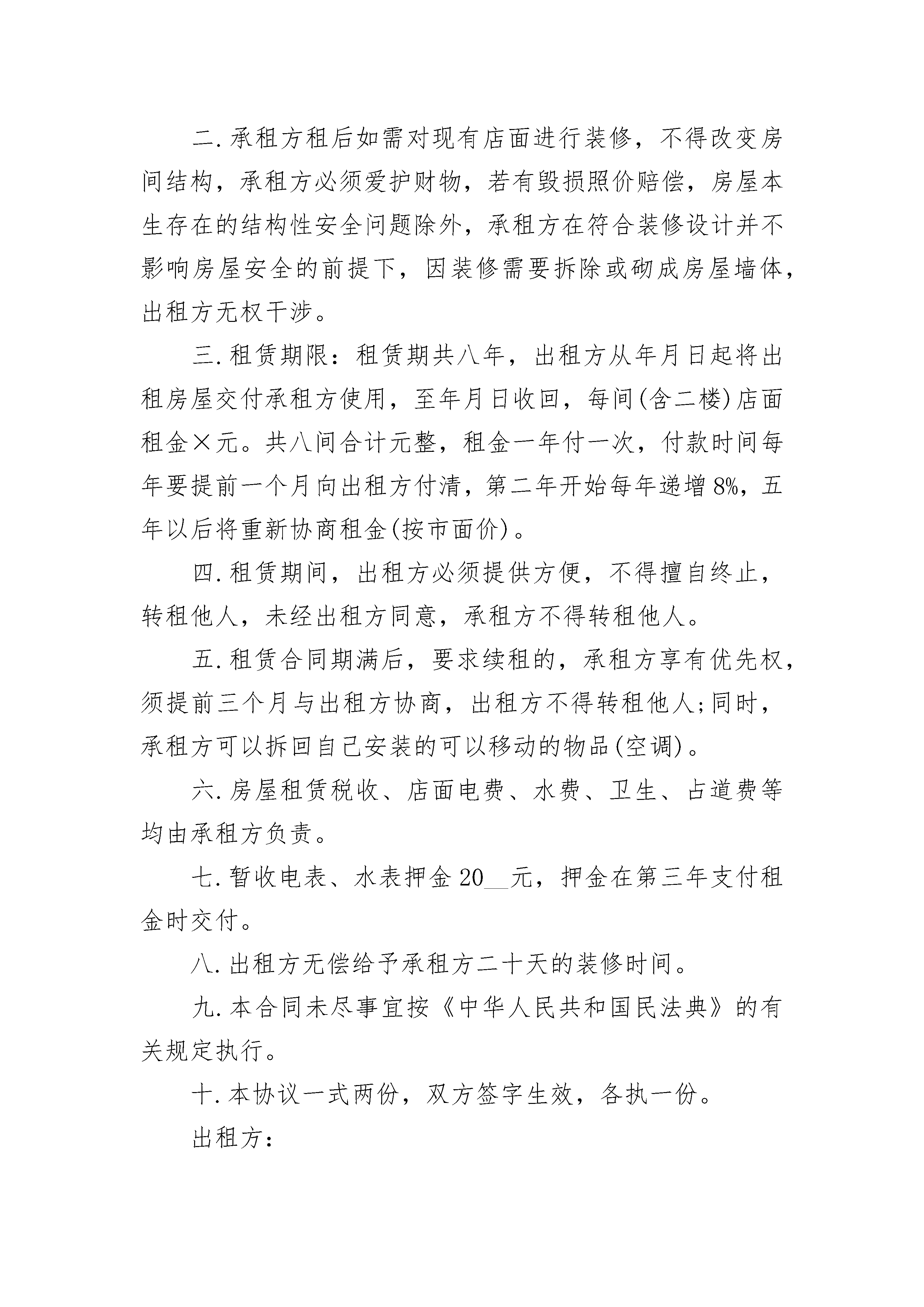 二.承租方租后如需对现有店面进行装修，不得改变房间结构，承租方必须爱护财物，若有毁损照价赔偿，房屋本生存在的结构性安全问题除外，承租方在符合装修设计并不影响房屋安全的前提下，因装修需要拆除或砌成房屋墙体，出租方无权干涉。

三.租赁期限：租赁期共八年，出租方从年月日起将出租房屋交付承租方使用，至年月日收回，每间(含二楼)店面租金×元。共八间合计元整，租金一年付一次，付款时间每年要提前一个月向出租方付清，第二年开始每年递增8%，五年以后将重新协商租金(按市面价)。

四.租赁期间，出租方必须提供方便，不得擅自终止，转租他人，未经出租方同意，承租方不得转租他人。

五.租赁合同期满后，要求续租的，承租方享有优先权，须提前三个月与出租方协商，出租方不得转租他人;同时，承租方可以拆回自己安装的可以移动的物品(空调)。

六.房屋租赁税收、店面电费、水费、卫生、占道费等均由承租方负责。

七.暂收电表、水表押金20__元，押金在第三年支付租金时交付。

八.出租方无偿给予承租方二十天的装修时间。

九.本合同未尽事宜按《中华人民共和国民法典》的有关规定执行。

十.本协议一式两份，双方签字生效，各执一份。

出租方：